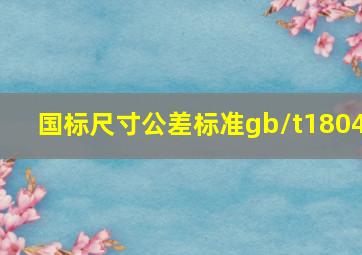 国标尺寸公差标准gb/t1804